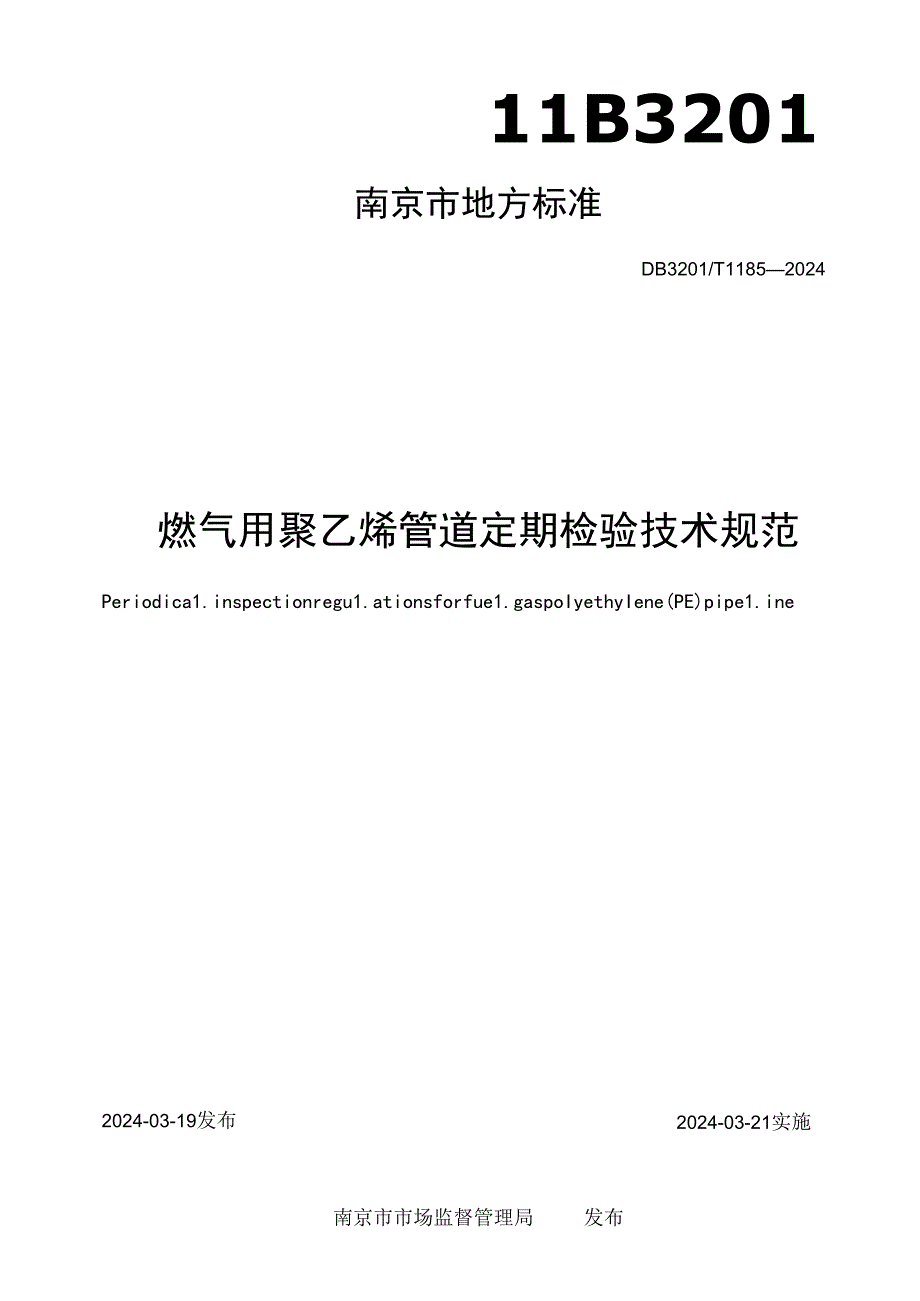 11B3201

南京市地方标准

DB3201/T1185—2024

燃气用聚乙烯管道定期检验技术规范

Periodica1.inspectionregu1.ationsforfue1.gaspolyethylene(PE)pipe1.ine

2024-03-19发布

2024-03-21实施

南京市市场监督管理局 发布